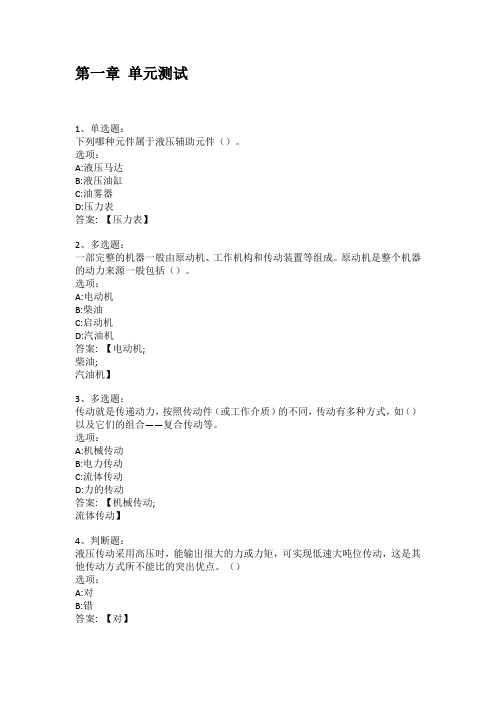 第一章 单元测试

1、单选题:
下列哪种元件属于液压辅助元件（）。
选项:
A:液压马达
B:液压油缸
C:油雾器
D:压力表
答案:【压力表】

2、多选题:
一部完整的机器一般由原动机、工作机构和传动装置等组成。原动机是整个机器的动力来源一般包括（）。
选项:
A:电动机
B:柴油
C:启动机
D:汽油机
答案:【电动机;
柴油;
汽油机】

3、多选题:
传动就是传递动力，按照传动件（或工作介质）的不同，传动有多种方式，如（）以及它们的组合——复合传动等。
选项:
A:机械传动
B:电力传动
C:流体传动
D:力的传动
答案:【机械传动;
流体传动】

4、判断题:
液压传动采用高压时，能输出很大的力或力矩，可实现低速大吨位传动，这是其他传动方式所不能比的突出优点。（）
选项:
A:对
B:错
答案:【对】